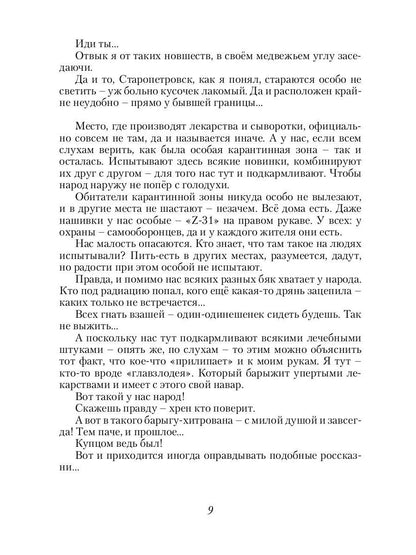 Иди ты...
Отвык я от таких новшеств, в своём медвежьем углу заседаючи.
Да и то, Старопетровск, как я понял, стараются особо не светить – уж больно кусочек лакомый. Да и расположен крайне неудобно – прямо у бывшей границы...

Место, где производят лекарства и сыворотки, официально совсем не там, да и называется иначе. А у нас, если всем слухам верить, как была особая карантинная зона – так и осталась. Испытывают здесь всякие новинки, комбинируют их друг с другом – для того нас тут и подкармливают. Чтобы народ наружу не попёр с голодухи.
Обитатели карантинной зоны никуда особо не вылезают, и в другие места не шастают – незачем. Всё дома есть. Даже нашивки у нас особые – «Z-31» на правом рукаве. У всех: у охраны – самооборонцев, да и у каждого жителя они есть.
Нас малость опасаются. Кто знает, что там такое на людях испытывали? Пить-есть в других местах, разумеется, дадут, но радости при этом особой не испытают.
Правда, и помимо нас всяких разных бяк хватает у народа. Кто под радиацию попал, кого ещё какая-то дрянь зацепила – каких только не встречается...
Всех гнать взашей – один-одинешенек сидеть будешь. Так не выжить...
А поскольку нас тут подкармливают всякими лечебными штуками – опять же, по слухам – то этим можно объяснить тот факт, что кое-что «прилипает» и к моим рукам. Я тут – кто-то вроде «главзлодея». Который барыжит упертыми лекарствами и имеет с этого свой навар.
Вот такой у нас народ!
Скажешь правду – хрен кто поверит.
А вот в такого барыгу-хитрована – с милой душой и завсегда! Тем паче, и прошлое...
Купцом ведь был!
Вот и приходится иногда оправдывать подобные россказни...

9